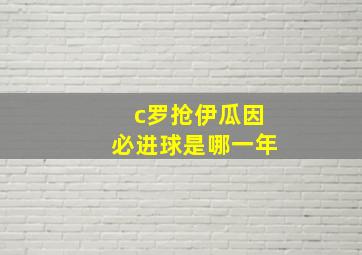 c罗抢伊瓜因
必进球是哪一年